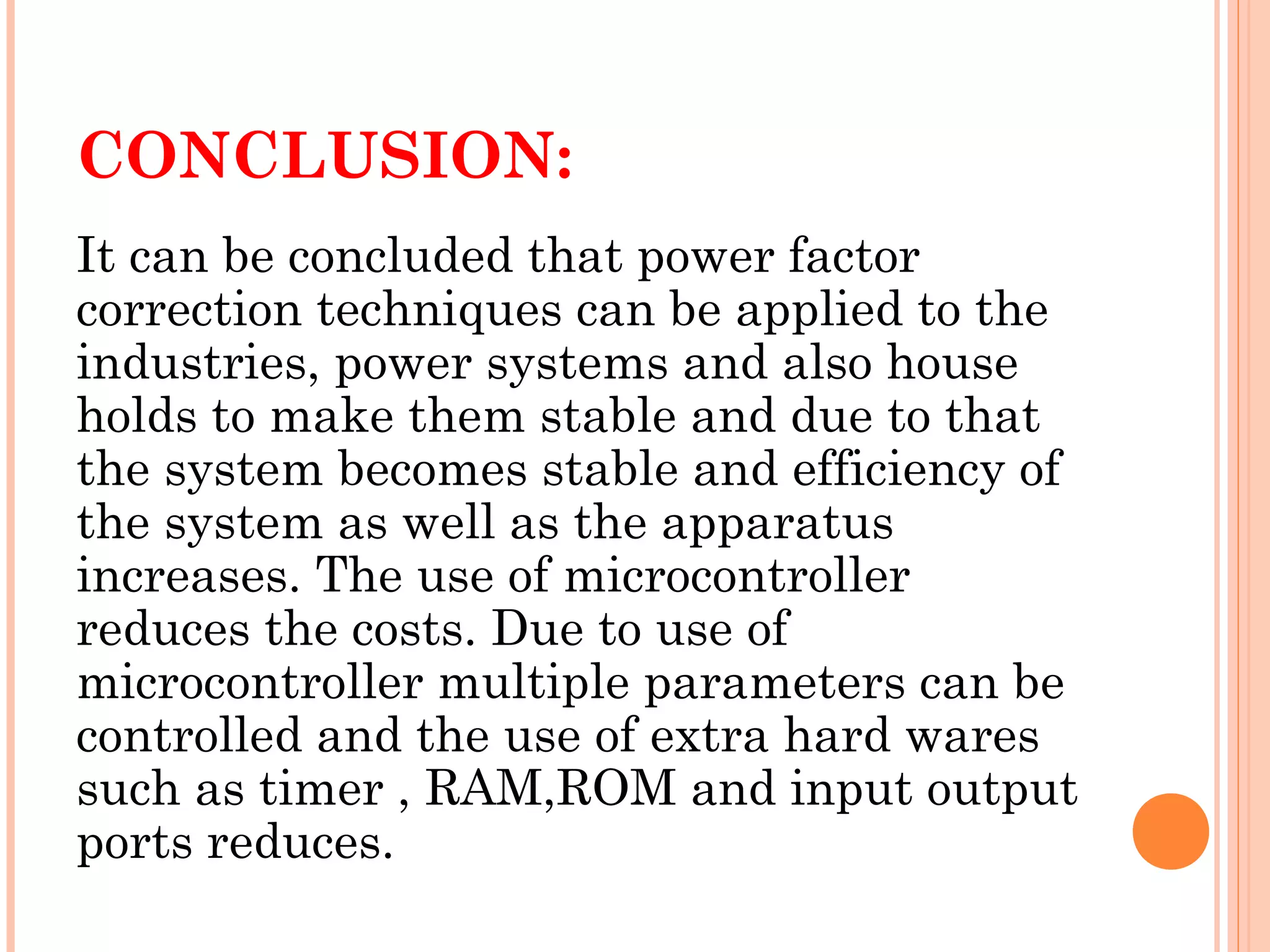 CONCLUSION:

It can be concluded that power factor correction techniques can be applied to the industries, power systems and also house holds to make them stable and due to that the system becomes stable and efficiency of the system as well as the apparatus increases. The use of microcontroller reduces the costs. Due to use of microcontroller multiple parameters can be controlled and the use of extra hard wares such as timer , RAM,ROM and input output ports reduces.